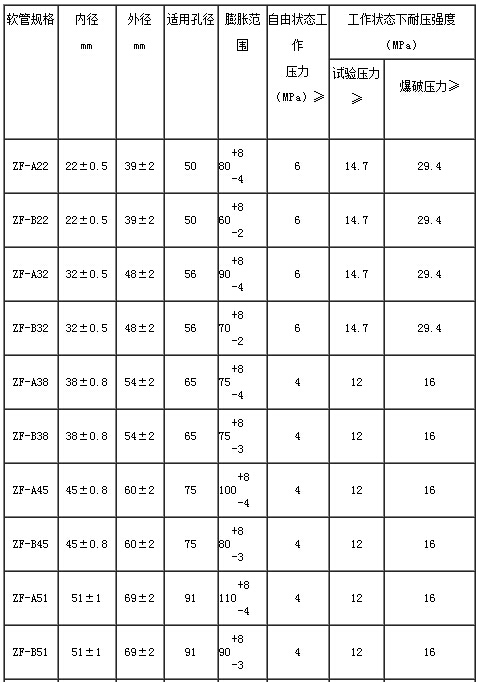 | 软管规格 | 内径 mm | 外径 mm | 适用孔径 | 膨胀范围 | 自由状态工作压力（MPa）≥ | 工作状态下耐压强度（MPa） 试验压力≥ | 工作状态下耐压强度（MPa） 爆破压力≥ |
|---|---|---|---|---|---|---|---|
| ZF-A22 | 22±0.5 | 39±2 | 50 | $80^{+8}_{-4}$ | 6 | 14.7 | 29.4 |
| ZF-B22 | 22±0.5 | 39±2 | 50 | $60^{+8}_{-2}$ | 6 | 14.7 | 29.4 |
| ZF-A32 | 32±0.5 | 48±2 | 56 | $90^{+8}_{-4}$ | 6 | 14.7 | 29.4 |
| ZF-B32 | 32±0.5 | 48±2 | 56 | $70^{+8}_{-2}$ | 6 | 14.7 | 29.4 |
| ZF-A38 | 38±0.8 | 54±2 | 65 | $75^{+8}_{-4}$ | 4 | 12 | 16 |
| ZF-B38 | 38±0.8 | 54±2 | 65 | $75^{+8}_{-3}$ | 4 | 12 | 16 |
| ZF-A45 | 45±0.8 | 60±2 | 75 | $100^{+8}_{-4}$ | 4 | 12 | 16 |
| ZF-B45 | 45±0.8 | 60±2 | 75 | $80^{+8}_{-3}$ | 4 | 12 | 16 |
| ZF-A51 | 51±1 | 69±2 | 91 | $110^{+8}_{-4}$ | 4 | 12 | 16 |
| ZF-B51 | 51±1 | 69±2 | 91 | $90^{+8}_{-3}$ | 4 | 12 | 16 |